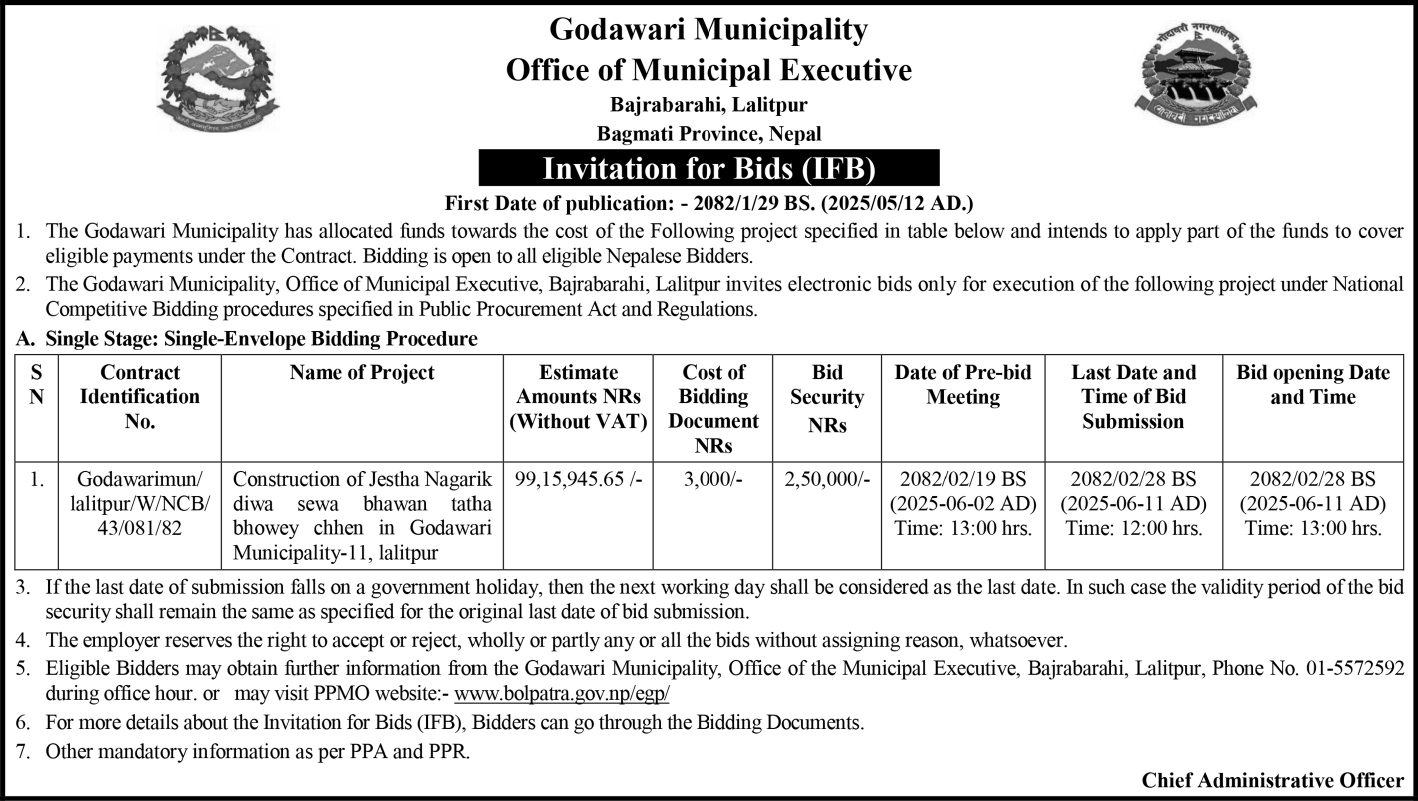 Godawari Municipality
Office of Municipal Executive
Bajrabarahi, Lalitpur
Bagmati Province, Nepal

Invitation for Bids (IFB)

First Date of publication: - 2082/1/29 BS. (2025/05/12 AD.)

1. The Godawari Municipality has allocated funds towards the cost of the Following project specified in table below and intends to apply part of the funds to cover eligible payments under the Contract. Bidding is open to all eligible Nepalese Bidders.

2. The Godawari Municipality, Office of Municipal Executive, Bajrabarahi, Lalitpur invites electronic bids only for execution of the following project under National Competitive Bidding procedures specified in Public Procurement Act and Regulations.

A. Single Stage: Single-Envelope Bidding Procedure

| S N | Contract Identification No. | Name of Project | Estimate Amounts NRs (Without VAT) | Cost of Bidding Document NRs | Bid Security NRs | Date of Pre-bid Meeting | Last Date and Time of Bid Submission | Bid opening Date and Time |
|---|---|---|---|---|---|---|---|---|
| 1. | Godawarimun/ lalitpur/W/NCB/ 43/081/82 | Construction of Jestha Nagarik diwa sewa bhawan tatha bhowey chhen in Godawari Municipality-11, lalitpur | 99,15,945.65 /- | 3,000/- | 2,50,000/- | 2082/02/19 BS (2025-06-02 AD) Time: 13:00 hrs. | 2082/02/28 BS (2025-06-11 AD) Time: 12:00 hrs. | 2082/02/28 BS (2025-06-11 AD) Time: 13:00 hrs. |

3. If the last date of submission falls on a government holiday, then the next working day shall be considered as the last date. In such case the validity period of the bid security shall remain the same as specified for the original last date of bid submission.

4. The employer reserves the right to accept or reject, wholly or partly any or all the bids without assigning reason, whatsoever.

5. Eligible Bidders may obtain further information from the Godawari Municipality, Office of the Municipal Executive, Bajrabarahi, Lalitpur, Phone No. 01-5572592 during office hour. or may visit PPMO website:- www.bolpatra.gov.np/egp/

6. For more details about the Invitation for Bids (IFB), Bidders can go through the Bidding Documents.

7. Other mandatory information as per PPA and PPR.

Chief Administrative Officer